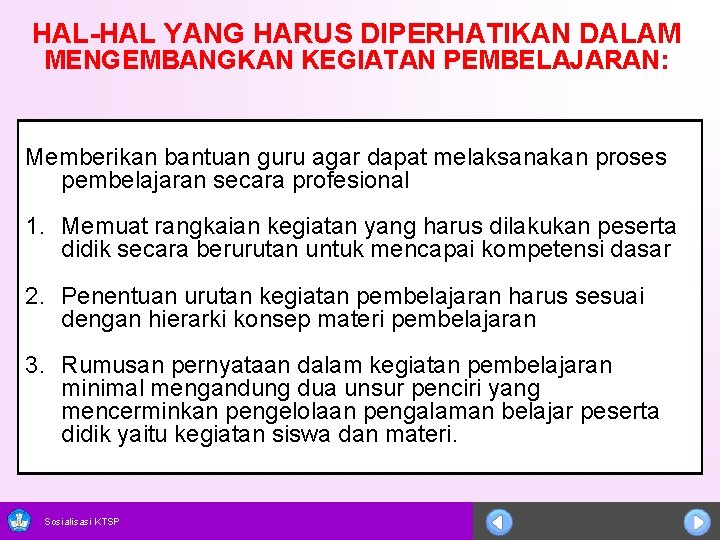 HAL-HAL YANG HARUS DIPERHATIKAN DALAM MENGEMBANGKAN KEGIATAN PEMBELAJARAN:

Memberikan bantuan guru agar dapat melaksanakan proses pembelajaran secara profesional

1. Memuat rangkaian kegiatan yang harus dilakukan peserta didik secara berurutan untuk mencapai kompetensi dasar

2. Penentuan urutan kegiatan pembelajaran harus sesuai dengan hierarki konsep materi pembelajaran

3. Rumusan pernyataan dalam kegiatan pembelajaran minimal mengandung dua unsur penciri yang mencerminkan pengelolaan pengalaman belajar peserta didik yaitu kegiatan siswa dan materi.

Sosialisasi KTSP